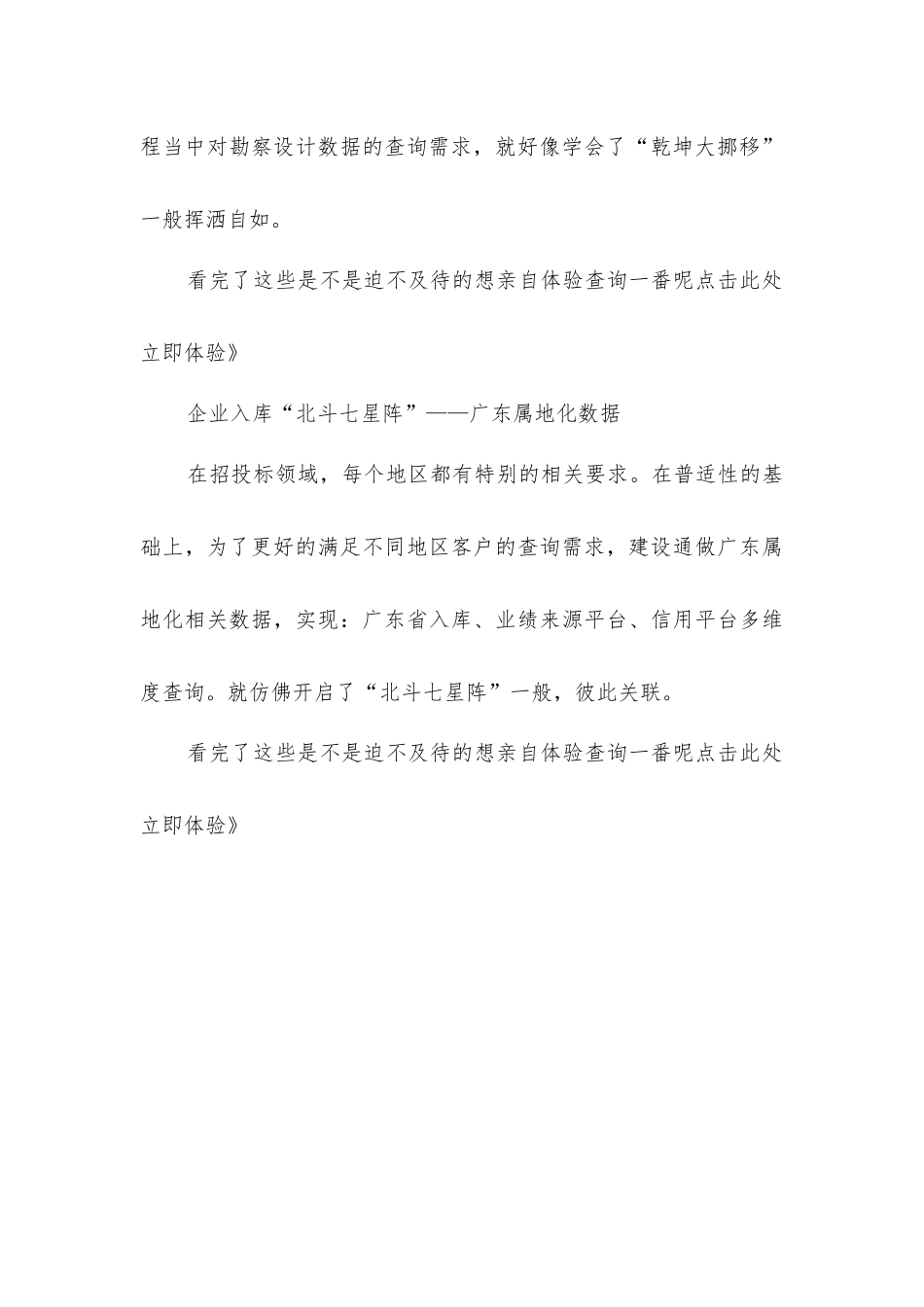 程当中对勘察设计数据的查询需求，就好像学会了“乾坤大挪移”一般挥洒自如。

看完了这些是不是迫不及待的想亲自体验查询一番呢点击此处立即体验》

企业入库“北斗七星阵”——广东属地化数据

在招投标领域，每个地区都有特别的相关要求。在普适性的基础上，为了更好的满足不同地区客户的查询需求，建设通做广东属地化相关数据，实现：广东省入库、业绩来源平台、信用平台多维度查询。就仿佛开启了“北斗七星阵”一般，彼此关联。

看完了这些是不是迫不及待的想亲自体验查询一番呢点击此处立即体验》